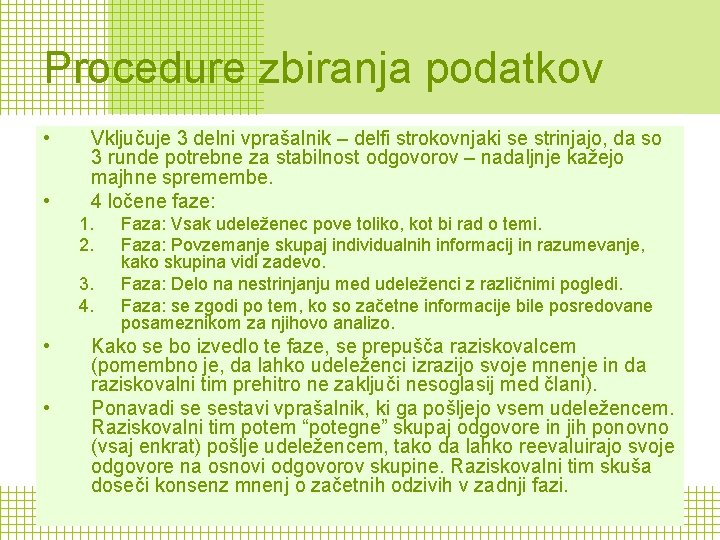 Procedure zbiranja podatkov

• Vključuje 3 delni vprašalnik – delfi strokovnjaki se strinjajo, da so 3 runde potrebne za stabilnost odgovorov – nadaljnje kažejo majhne spremembe.
• 4 ločene faze:
1. Faza: Vsak udeleženec pove toliko, kot bi rad o temi.
2. Faza: Povzemanje skupaj individualnih informacij in razumevanje, kako skupina vidi zadevo.
3. Faza: Delo na nestrinjanju med udeleženci z različnimi pogledi.
4. Faza: se zgodi po tem, ko so začetne informacije bile posredovane posameznikom za njihovo analizo.
• Kako se bo izvedlo te faze, se prepušča raziskovalcem (pomembno je, da lahko udeleženci izrazijo svoje mnenje in da raziskovalni tim prehitro ne zaključi nesoglasij med člani).
• Ponavadi se sestavi vprašalnik, ki ga pošljejo vsem udeležencem. Raziskovalni tim potem “potegne” skupaj odgovore in jih ponovno (vsaj enkrat) pošlje udeležencem, tako da lahko reevaluirajo svoje odgovore na osnovi odgovorov skupine. Raziskovalni tim skuša doseči konsenz mnenj o začetnih odzivih v zadnji fazi.